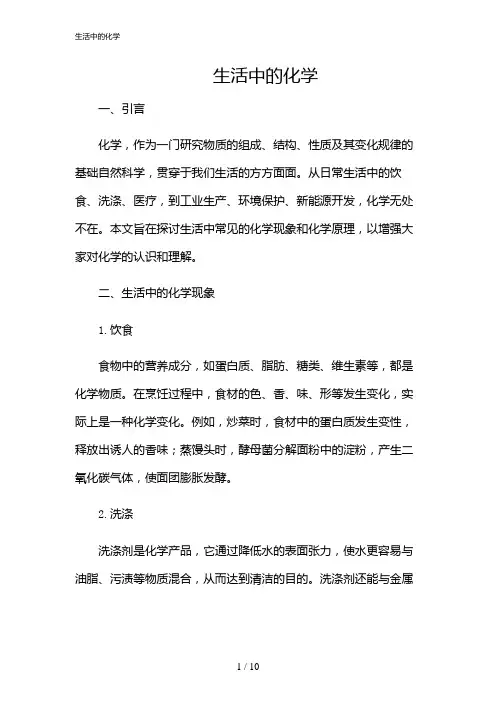 生活中的化学

生活中的化学

一、引言

化学，作为一门研究物质的组成、结构、性质及其变化规律的基础自然科学，贯穿于我们生活的方方面面。从日常生活中的饮食、洗涤、医疗，到工业生产、环境保护、新能源开发，化学无处不在。本文旨在探讨生活中常见的化学现象和化学原理，以增强大家对化学的认识和理解。

二、生活中的化学现象

1. 饮食

食物中的营养成分，如蛋白质、脂肪、糖类、维生素等，都是化学物质。在烹饪过程中，食材的色、香、味、形等发生变化，实际上是一种化学变化。例如，炒菜时，食材中的蛋白质发生变性，释放出诱人的香味；蒸馒头时，酵母菌分解面粉中的淀粉，产生二氧化碳气体，使面团膨胀发酵。

2. 洗涤

洗涤剂是化学产品，它通过降低水的表面张力，使水更容易与油脂、污渍等物质混合，从而达到清洁的目的。洗涤剂还能与金属

1 / 10